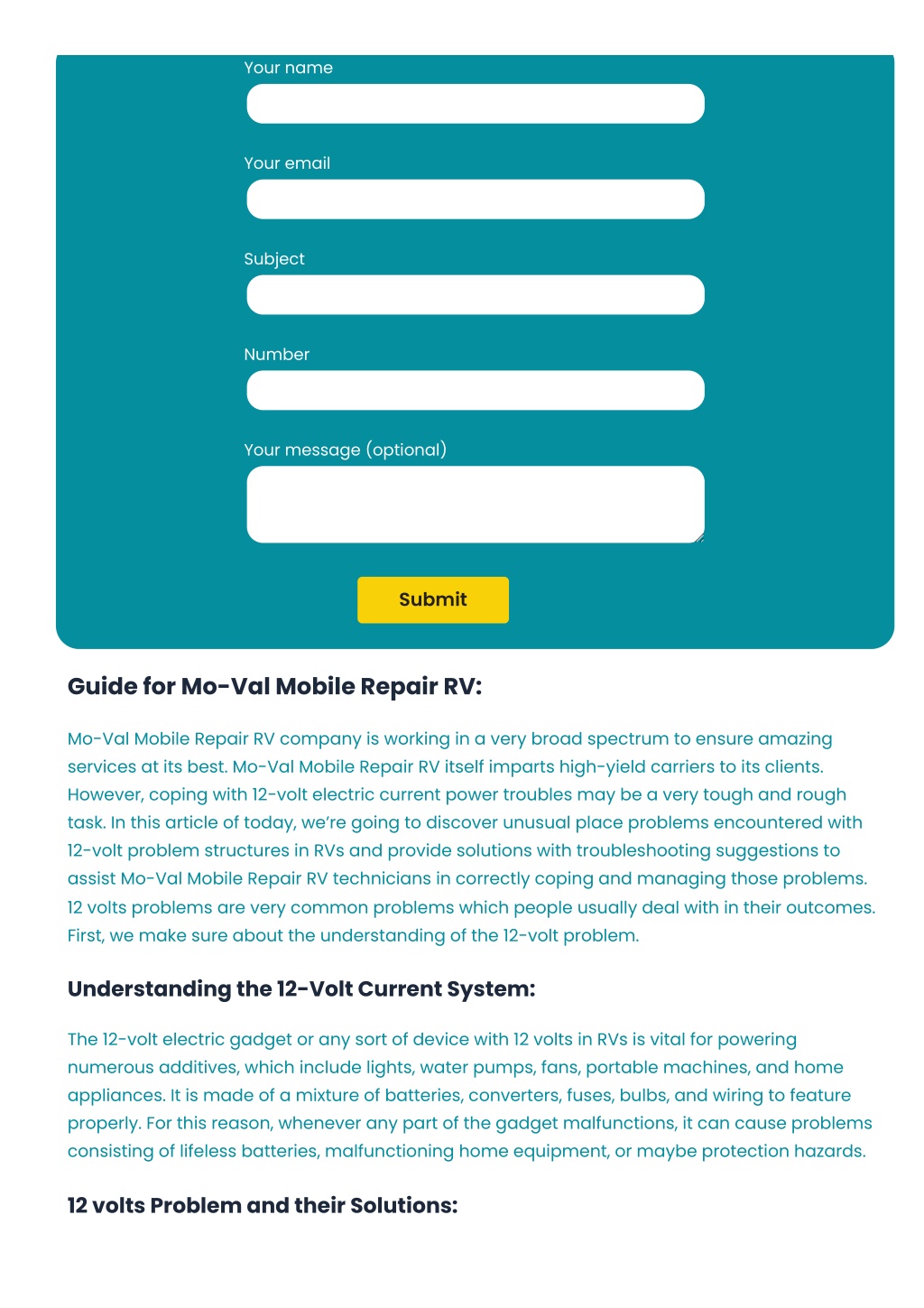 Your name

Your email

Subject

Number

Your message (optional)

Submit

Guide for Mo-Val Mobile Repair RV:

Mo-Val Mobile Repair RV company is working in a very broad spectrum to ensure amazing services at its best. Mo-Val Mobile Repair RV itself imparts high-yield carriers to its clients. However, coping with 12-volt electric current power troubles may be a very tough and rough task. In this article of today, we're going to discover unusual place problems encountered with 12-volt problem structures in RVs and provide solutions with troubleshooting suggestions to assist Mo-Val Mobile Repair RV technicians in correctly coping and managing those problems. 12 volts problems are very common problems which people usually deal with in their outcomes. First, we make sure about the understanding of the 12-volt problem.

Understanding the 12-Volt Current System:

The 12-volt electric gadget or any sort of device with 12 volts in RVs is vital for powering numerous additives, which include lights, water pumps, fans, portable machines, and home appliances. It is made of a mixture of batteries, converters, fuses, bulbs, and wiring to feature properly. For this reason, whenever any part of the gadget malfunctions, it can cause problems consisting of lifeless batteries, malfunctioning home equipment, or maybe protection hazards.

12 volts Problem and their Solutions: